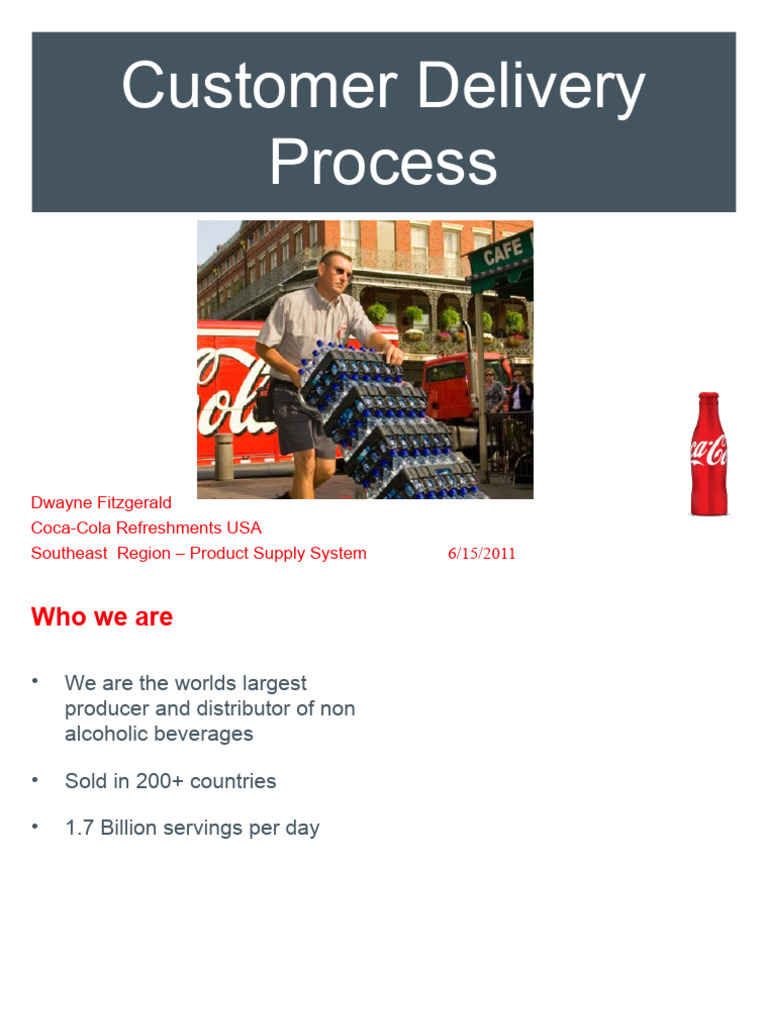 Customer Delivery Process

CAFE

Cola

Coca-Cola

Dwayne Fitzgerald
Coca-Cola Refreshments USA
Southeast Region – Product Supply System 6/15/2011

Who we are

• We are the worlds largest producer and distributor of non alcoholic beverages

• Sold in 200+ countries

• 1.7 Billion servings per day